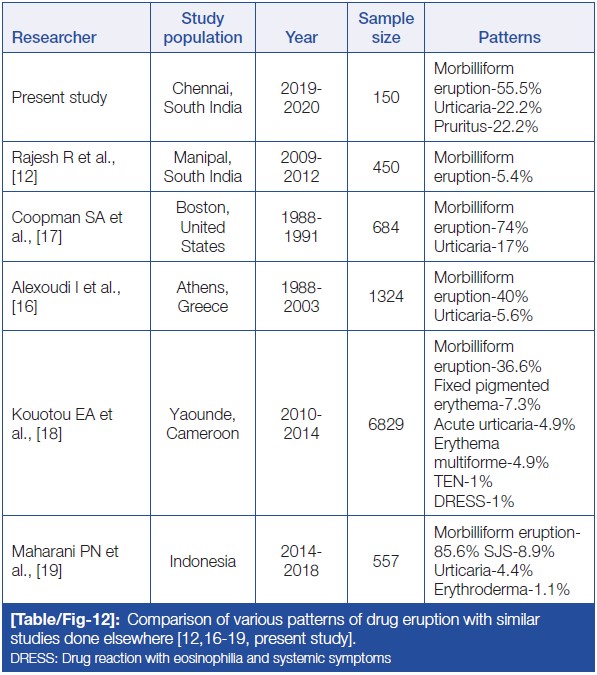 | Researcher | Study population | Year | Sample size | Patterns |
|---|---|---|---|---|
| Present study | Chennai, South India | 2019-2020 | 150 | Morbilliform eruption-55.5% Urticaria-22.2% Pruritus-22.2% |
| Rajesh R et al., [12] | Manipal, South India | 2009-2012 | 450 | Morbilliform eruption-5.4% |
| Coopman SA et al., [17] | Boston, United States | 1988-1991 | 684 | Morbilliform eruption-74% Urticaria-17% |
| Alexoudi I et al., [16] | Athens, Greece | 1988-2003 | 1324 | Morbilliform eruption-40% Urticaria-5.6% |
| Kouotou EA et al., [18] | Yaounde, Cameroon | 2010-2014 | 6829 | Morbilliform eruption-36.6% Fixed pigmented erythema-7.3% Acute urticaria-4.9% Erythema multiforme-4.9% TEN-1% DRESS-1% |
| Maharani PN et al., [19] | Indonesia | 2014-2018 | 557 | Morbilliform eruption-85.6% SJS-8.9% Urticaria-4.4% Erythroderma-1.1% |

[Table/Fig-12]: Comparison of various patterns of drug eruption with similar studies done elsewhere [12,16-19, present study].
DRESS: Drug reaction with eosinophilia and systemic symptoms